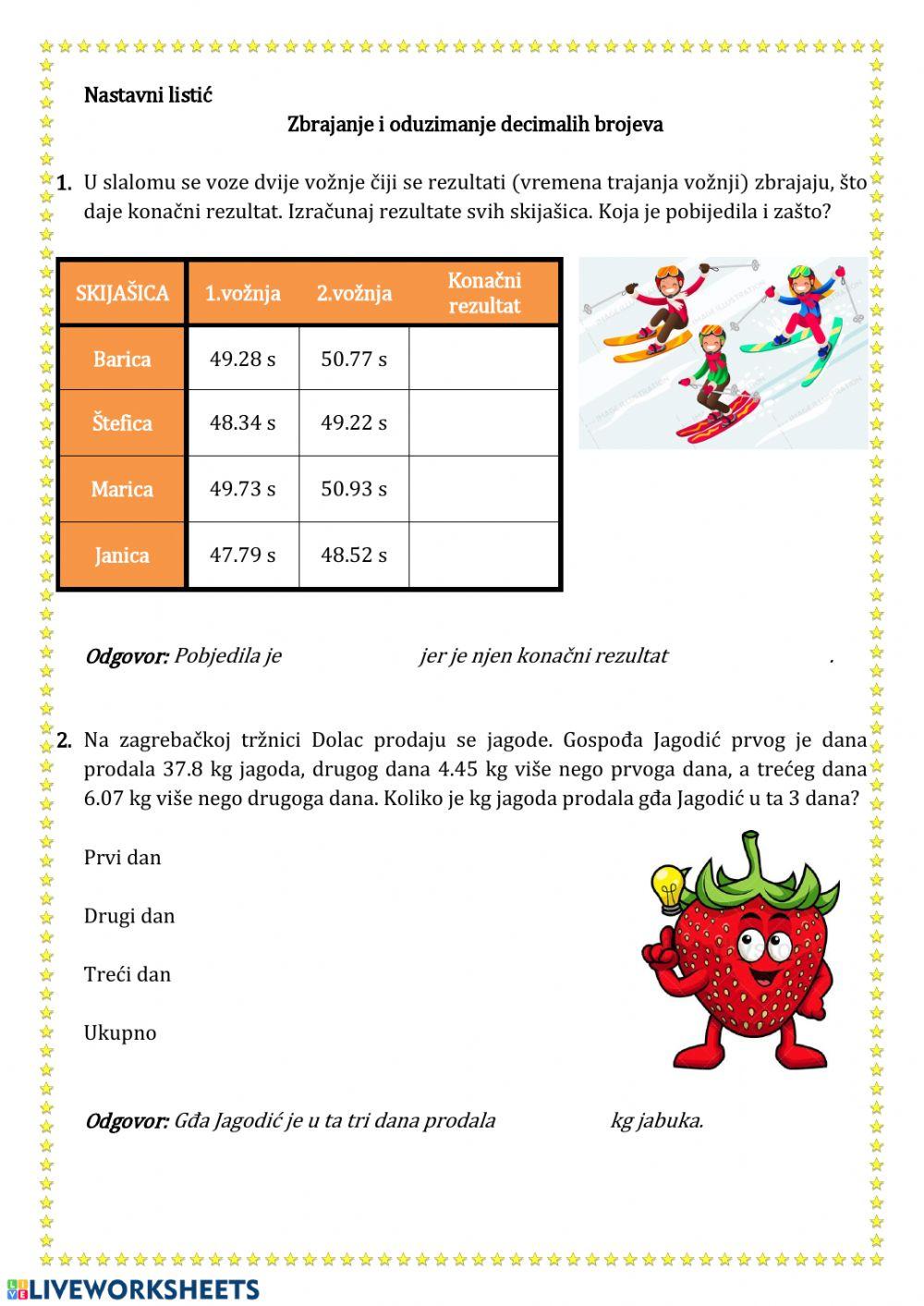 Nastavni listić

Zbrajanje i oduzimanje decimalih brojeva

1. U slalomu se voze dvije vožnje čiji se rezultati (vremena trajanja vožnji) zbrajaju, što daje konačni rezultat. Izračunaj rezultate svih skijašica. Koja je pobijedila i zašto?

| SKIJAŠICA | 1.vožnja | 2.vožnja | Konačni rezultat |
|---|---|---|---|
| Barica | 49.28 s | 50.77 s | |
| Štefica | 48.34 s | 49.22 s | |
| Marica | 49.73 s | 50.93 s | |
| Janica | 47.79 s | 48.52 s | |

Odgovor: Pobjedila je jer je njen konačni rezultat .

2. Na zagrebačkoj tržnici Dolac prodaju se jagode. Gospođa Jagodić prvog je dana prodala 37.8 kg jagoda, drugog dana 4.45 kg više nego prvoga dana, a trećeg dana 6.07 kg više nego drugoga dana. Koliko je kg jagoda prodala gđa Jagodić u ta 3 dana?

Prvi dan

Drugi dan

Treći dan

Ukupno

Odgovor: Gđa Jagodić je u ta tri dana prodala kg jabuka.

LIVEWORKSHEETS